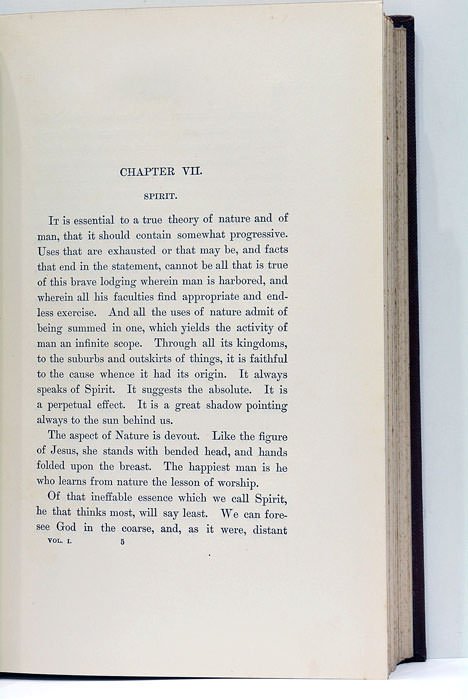 CHAPTER VII.

SPIRIT.

It is essential to a true theory of nature and of man, that it should contain somewhat progressive. Uses that are exhausted or that may be, and facts that end in the statement, cannot be all that is true of this brave lodging wherein man is harbored, and wherein all his faculties find appropriate and endless exercise. And all the uses of nature admit of being summed in one, which yields the activity of man an infinite scope. Through all its kingdoms, to the suburbs and outskirts of things, it is faithful to the cause whence it had its origin. It always speaks of Spirit. It suggests the absolute. It is a perpetual effect. It is a great shadow pointing always to the sun behind us.

The aspect of Nature is devout. Like the figure of Jesus, she stands with bended head, and hands folded upon the breast. The happiest man is he who learns from nature the lesson of worship.

Of that ineffable essence which we call Spirit, he that thinks most, will say least. We can foresee God in the coarse, and, as it were, distant

VOL. I. 5